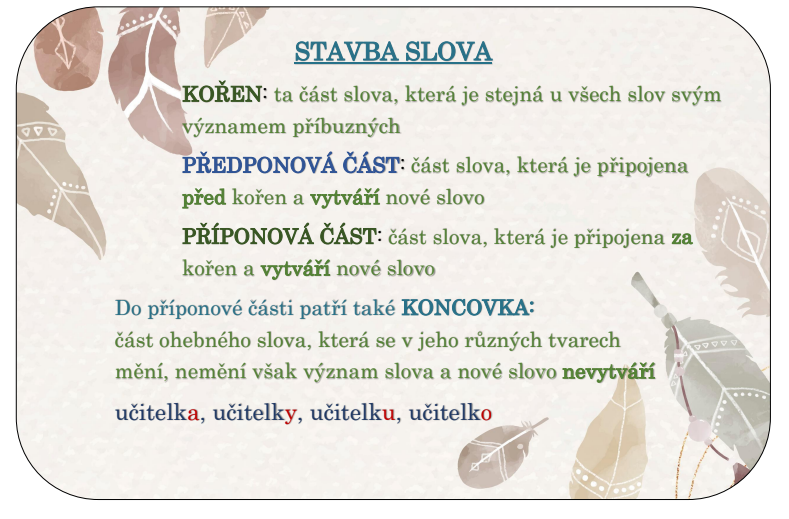 STAVBA SLOVA

KOŘEN: ta část slova, která je stejná u všech slov svým významem příbuzných

PŘEDPONOVÁ ČÁST: část slova, která je připojena před kořen a vytváří nové slovo

PŘÍPONOVÁ ČÁST: část slova, která je připojena za kořen a vytváří nové slovo

Do příponové části patří také KONCOVKA: část ohebného slova, která se v jeho různých tvarech mění, nemění však význam slova a nové slovo nevytváří

učitelka, učitelky, učitelku, učitelko